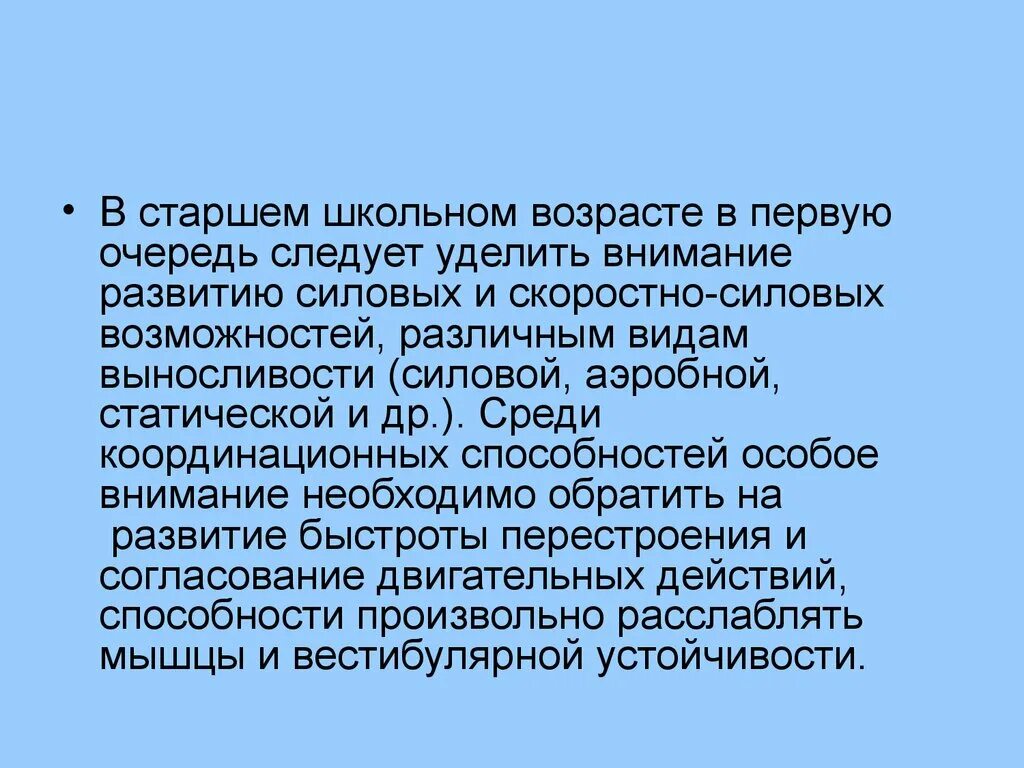 • В старшем школьном возрасте в первую очередь следует уделить внимание развитию силовых и скоростно-силовых возможностей, различным видам выносливости (силовой, аэробной, статической и др.). Среди координационных способностей особое внимание необходимо обратить на развитие быстроты перестроения и согласование двигательных действий, способности произвольно расслаблять мышцы и вестибулярной устойчивости.